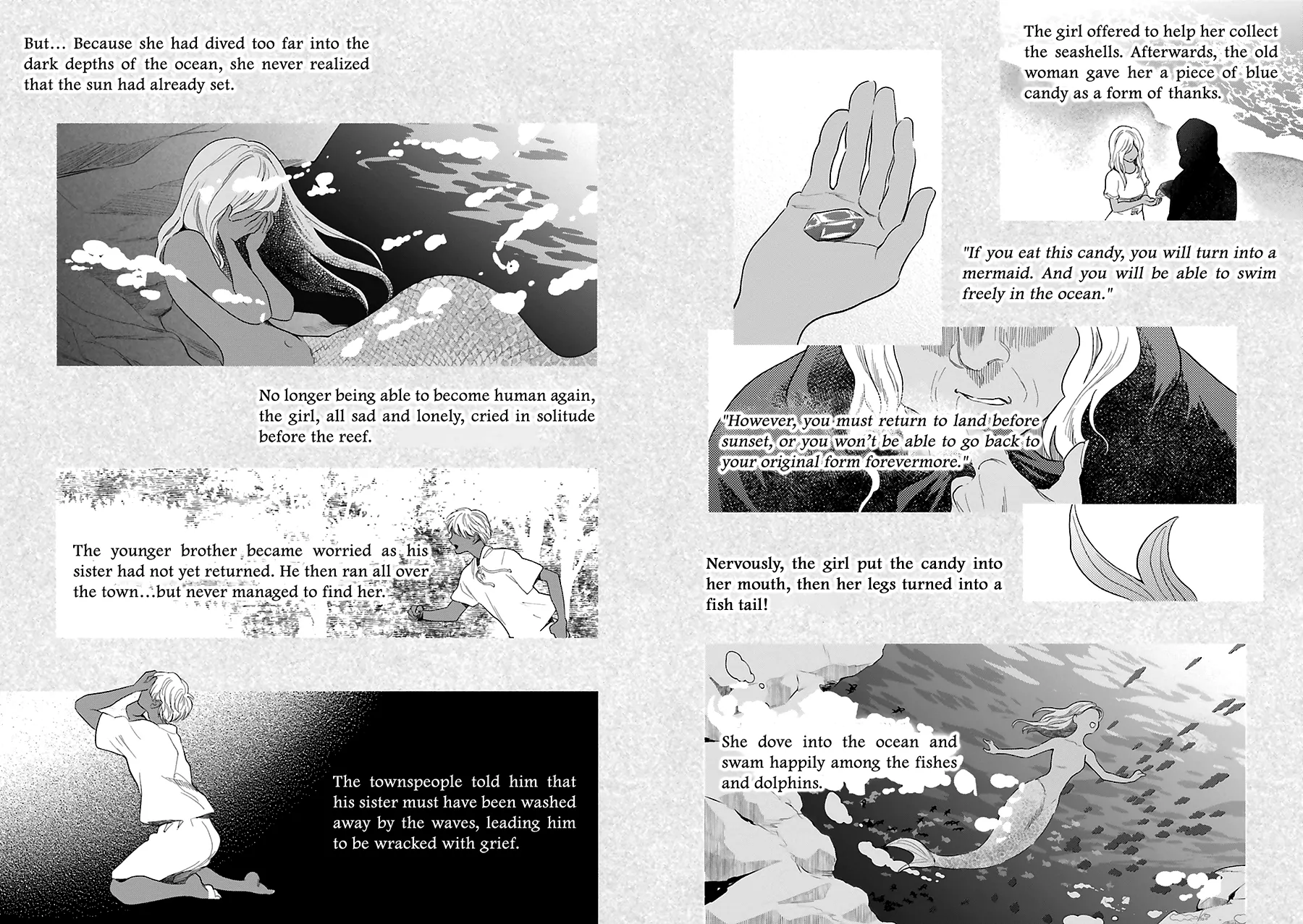 But… Because she had dived too far into the dark depths of the ocean, she never realized that the sun had already set.

No longer being able to become human again, the girl, all sad and lonely, cried in solitude before the reef.

The younger brother became worried as his sister had not yet returned. He then ran all over the town…but never managed to find her.

The townspeople told him that his sister must have been washed away by the waves, leading him to be wracked with grief.

The girl offered to help her collect the seashells. Afterwards, the old woman gave her a piece of blue candy as a form of thanks.

"If you eat this candy, you will turn into a mermaid. And you will be able to swim freely in the ocean."

"However, you must return to land before sunset, or you won't be able to go back to your original form forevermore."

Nervously, the girl put the candy into her mouth, then her legs turned into a fish tail!

She dove into the ocean and swam happily among the fishes and dolphins.